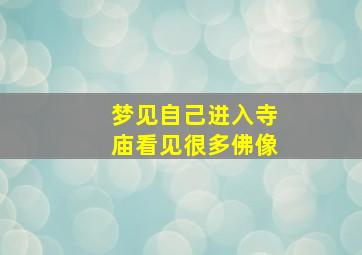 梦见自己进入寺庙看见很多佛像